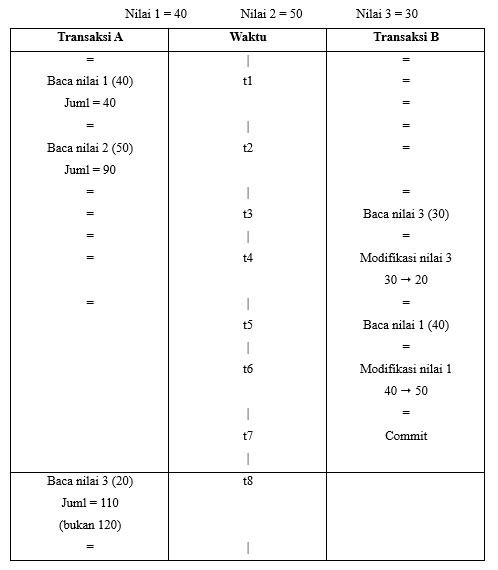 Nilai 1 = 40 Nilai 2 = 50 Nilai 3 = 30

| Transaksi A | Waktu | Transaksi B |
|---|---|---|
| = | \| | = |
| Baca nilai 1 (40) | t1 | = |
| Juml = 40 | | = |
| = | \| | = |
| Baca nilai 2 (50) | t2 | = |
| Juml = 90 | | |
| = | \| | = |
| = | t3 | Baca nilai 3 (30) |
| = | \| | = |
| = | t4 | Modifikasi nilai 3 |
| | | 30 → 20 |
| = | \| | = |
| | t5 | Baca nilai 1 (40) |
| | \| | = |
| | t6 | Modifikasi nilai 1 |
| | | 40 → 50 |
| | \| | = |
| | t7 | Commit |
| | \| | |
| Baca nilai 3 (20) | t8 | |
| Juml = 110 | | |
| (bukan 120) | | |
| = | \| | |